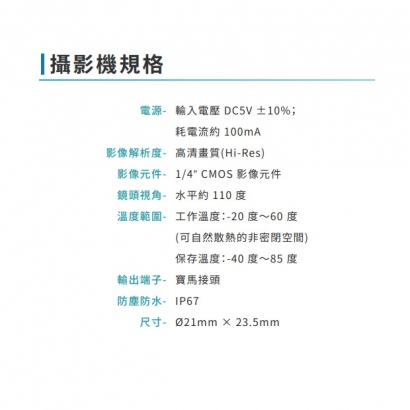 攝影機規格

電源- 輸入電壓 DC5V ±10%;
耗電流約 100mA
影像解析度- 高清畫質(Hi-Res)
影像元件- 1/4" CMOS 影像元件
鏡頭視角- 水平約 110 度
溫度範圍- 工作溫度:-20 度~60 度
(可自然散熱的非密閉空間)
保存溫度:-40 度~85 度
輸出端子- 寶馬接頭
防塵防水- IP67
尺寸- Ø21mm × 23.5mm